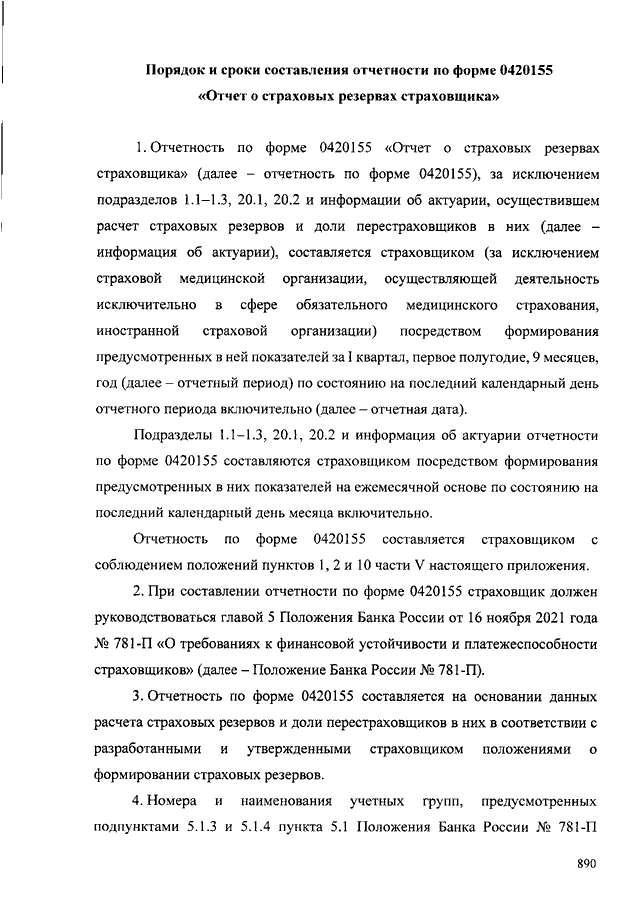 Порядок и сроки составления отчетности по форме 0420155
«Отчет о страховых резервах страховщика»

1. Отчетность по форме 0420155 «Отчет о страховых резервах страховщика» (далее – отчетность по форме 0420155), за исключением подразделов 1.1–1.3, 20.1, 20.2 и информации об актуарии, осуществившем расчет страховых резервов и доли перестраховщиков в них (далее – информация об актуарии), составляется страховщиком (за исключением страховой медицинской организации, осуществляющей деятельность исключительно в сфере обязательного медицинского страхования, иностранной страховой организации) посредством формирования предусмотренных в ней показателей за I квартал, первое полугодие, 9 месяцев, год (далее – отчетный период) по состоянию на последний календарный день отчетного периода включительно (далее – отчетная дата).

Подразделы 1.1–1.3, 20.1, 20.2 и информация об актуарии отчетности по форме 0420155 составляются страховщиком посредством формирования предусмотренных в них показателей на ежемесячной основе по состоянию на последний календарный день месяца включительно.

Отчетность по форме 0420155 составляется страховщиком с соблюдением положений пунктов 1, 2 и 10 части V настоящего приложения.

2. При составлении отчетности по форме 0420155 страховщик должен руководствоваться главой 5 Положения Банка России от 16 ноября 2021 года № 781-П «О требованиях к финансовой устойчивости и платежеспособности страховщиков» (далее – Положение Банка России № 781-П).

3. Отчетность по форме 0420155 составляется на основании данных расчета страховых резервов и доли перестраховщиков в них в соответствии с разработанными и утвержденными страховщиком положениями о формировании страховых резервов.

4. Номера и наименования учетных групп, предусмотренных подпунктами 5.1.3 и 5.1.4 пункта 5.1 Положения Банка России № 781-П

890